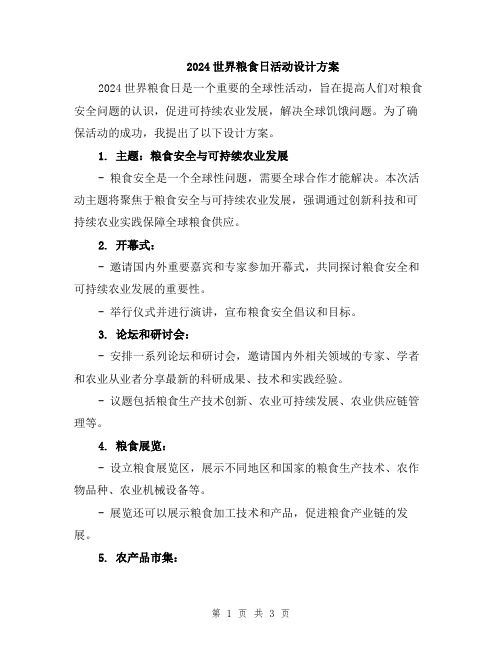 2024 世界粮食日活动设计方案

2024 世界粮食日是一个重要的全球性活动，旨在提高人们对粮食安全问题的认识，促进可持续农业发展，解决全球饥饿问题。为了确保活动的成功，我提出了以下设计方案。

1. 主题：粮食安全与可持续农业发展

- 粮食安全是一个全球性问题，需要全球合作才能解决。本次活动主题将聚焦于粮食安全与可持续农业发展，强调通过创新科技和可持续农业实践保障全球粮食供应。

2. 开幕式：

- 邀请国内外重要嘉宾和专家参加开幕式，共同探讨粮食安全和可持续农业发展的重要性。

- 举行仪式并进行演讲，宣布粮食安全倡议和目标。

3. 论坛和研讨会：

- 安排一系列论坛和研讨会，邀请国内外相关领域的专家、学者和农业从业者分享最新的科研成果、技术和实践经验。

- 议题包括粮食生产技术创新、农业可持续发展、农业供应链管理等。

4. 粮食展览：

- 设立粮食展览区，展示不同地区和国家的粮食生产技术、农作物品种、农业机械设备等。

- 展览还可以展示粮食加工技术和产品，促进粮食产业链的发展。

5. 农产品市集：

第 1 页 共 3 页